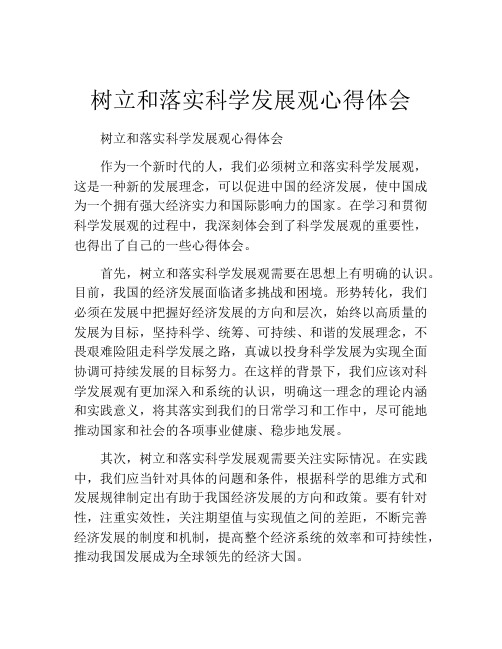 树立和落实科学发展观心得体会

树立和落实科学发展观心得体会

作为一个新时代的人，我们必须树立和落实科学发展观，这是一种新的发展理念，可以促进中国的经济发展，使中国成为一个拥有强大经济实力和国际影响力的国家。在学习和贯彻科学发展观的过程中，我深刻体会到了科学发展观的重要性，也得出了自己的一些心得体会。

首先，树立和落实科学发展观需要在思想上有明确的认识。目前，我国的经济发展面临诸多挑战和困境。形势转化，我们必须在发展中把握好经济发展的方向和层次，始终以高质量的发展为目标，坚持科学、统筹、可持续、和谐的发展理念，不畏艰难险阻走科学发展之路，真诚以投身科学发展为实现全面协调可持续发展的目标努力。在这样的背景下，我们应该对科学发展观有更加深入和系统的认识，明确这一理念的理论内涵和实践意义，将其落实到我们的日常学习和工作中，尽可能地推动国家和社会的各项事业健康、稳步地发展。

其次，树立和落实科学发展观需要关注实际情况。在实践中，我们应当针对具体的问题和条件，根据科学的思维方式和发展规律制定出有助于我国经济发展的方向和政策。要有针对性，注重实效性，关注期望值与实现值之间的差距，不断完善经济发展的制度和机制，提高整个经济系统的效率和可持续性，推动我国发展成为全球领先的经济大国。